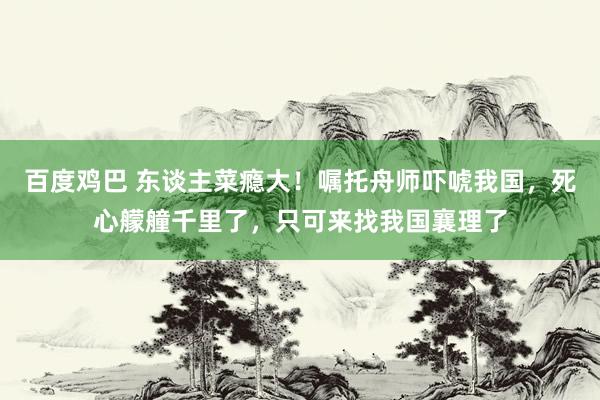 百度鸡巴 东谈主菜瘾大！嘱托舟师吓唬我国，死心艨艟千里了，只可来找我国襄理了